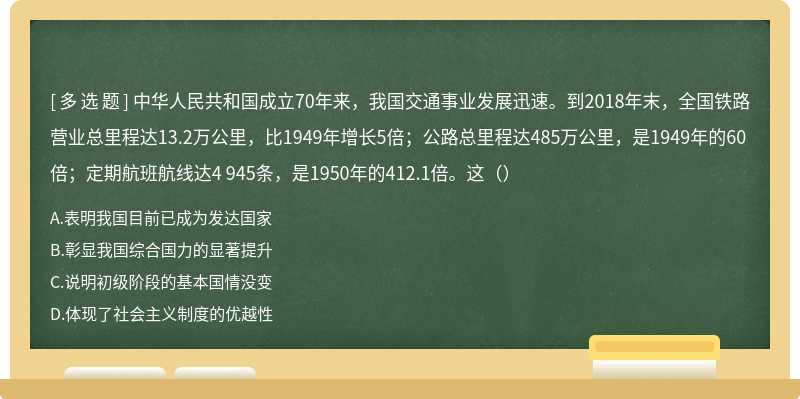 [ 多 选 题 ] 中华人民共和国成立70年来，我国交通事业发展迅速。到2018年末，全国铁路营业总里程达13.2万公里，比1949年增长5倍；公路总里程达485万公里，是1949年的60倍；定期航班航线达4 945条，是1950年的412.1倍。这（）

A.表明我国目前已成为发达国家

B.彰显我国综合国力的显著提升

C.说明初级阶段的基本国情没变

D.体现了社会主义制度的优越性